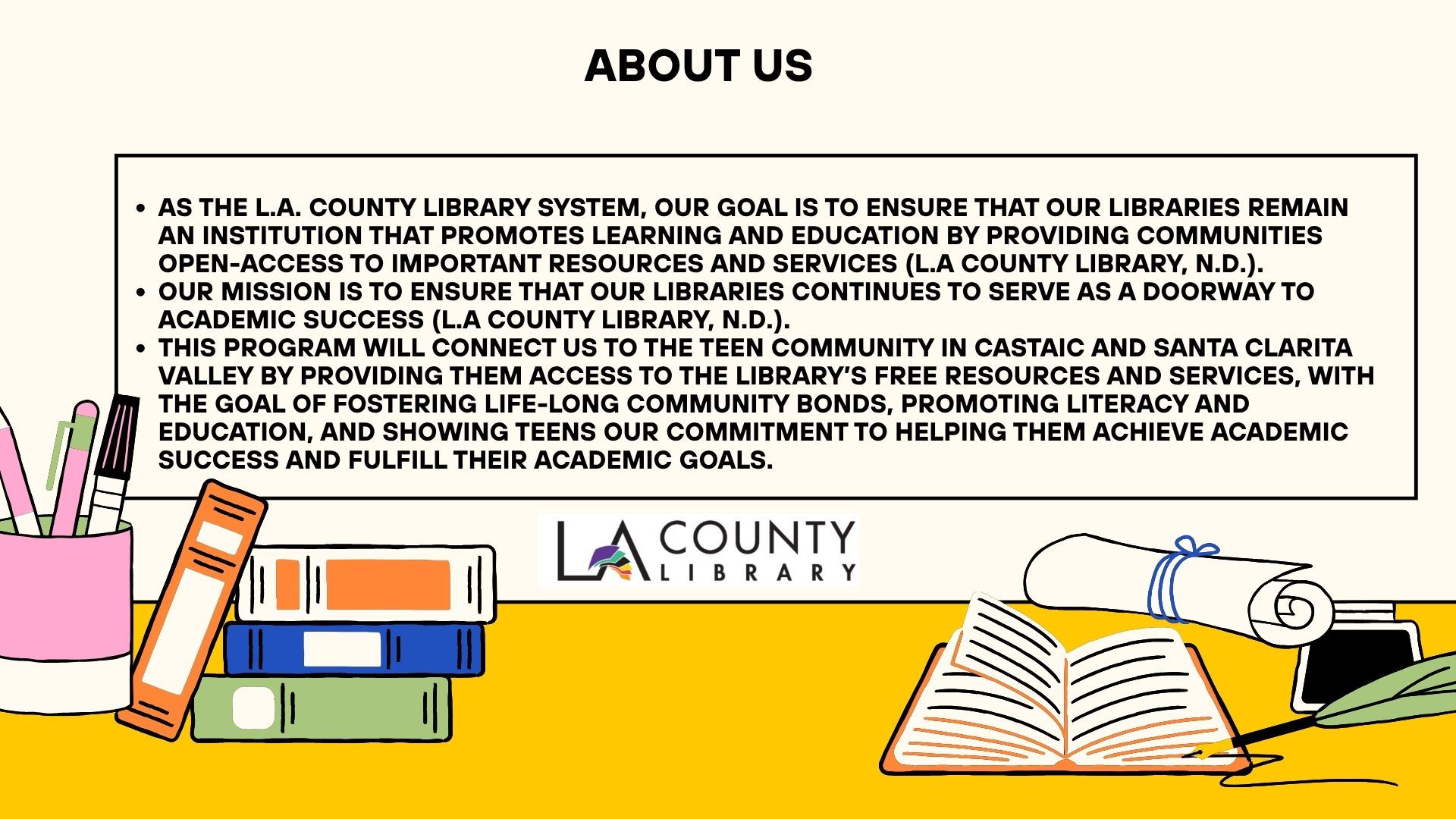 ABOUT US

• AS THE L.A. COUNTY LIBRARY SYSTEM, OUR GOAL IS TO ENSURE THAT OUR LIBRARIES REMAIN AN INSTITUTION THAT PROMOTES LEARNING AND EDUCATION BY PROVIDING COMMUNITIES OPEN-ACCESS TO IMPORTANT RESOURCES AND SERVICES (L.A COUNTY LIBRARY, N.D.).
• OUR MISSION IS TO ENSURE THAT OUR LIBRARIES CONTINUES TO SERVE AS A DOORWAY TO ACADEMIC SUCCESS (L.A COUNTY LIBRARY, N.D.).
• THIS PROGRAM WILL CONNECT US TO THE TEEN COMMUNITY IN CASTAIC AND SANTA CLARITA VALLEY BY PROVIDING THEM ACCESS TO THE LIBRARY'S FREE RESOURCES AND SERVICES, WITH THE GOAL OF FOSTERING LIFE-LONG COMMUNITY BONDS, PROMOTING LITERACY AND EDUCATION, AND SHOWING TEENS OUR COMMITMENT TO HELPING THEM ACHIEVE ACADEMIC SUCCESS AND FULFILL THEIR ACADEMIC GOALS.

LA COUNTY
LIBRARY